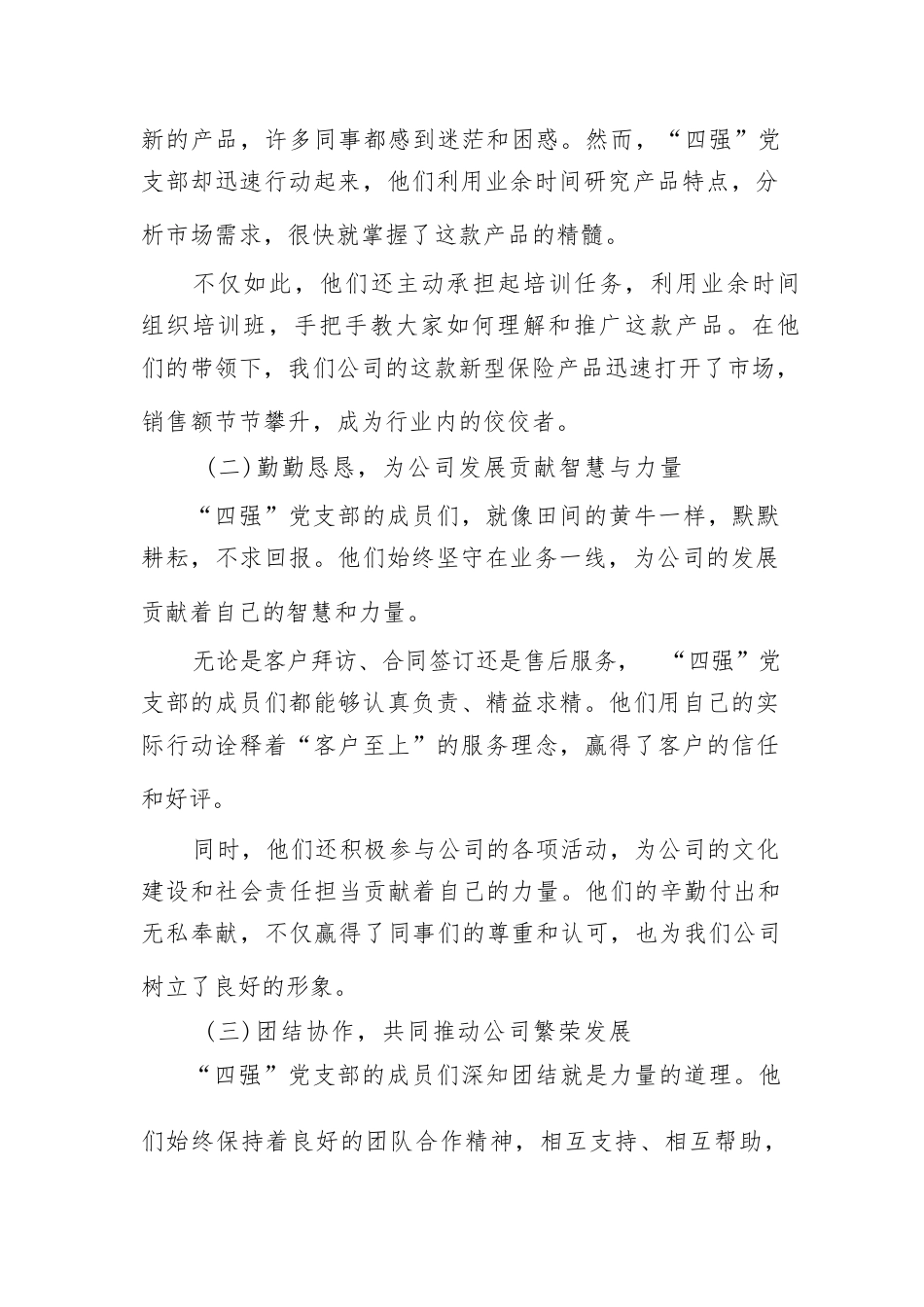 新的产品，许多同事都感到迷茫和困惑。然而，“四强”党支部却迅速行动起来，他们利用业余时间研究产品特点，分析市场需求，很快就掌握了这款产品的精髓。

不仅如此，他们还主动承担起培训任务，利用业余时间组织培训班，手把手教大家如何理解和推广这款产品。在他们的带领下，我们公司的这款新型保险产品迅速打开了市场，销售额节节攀升，成为行业内的佼佼者。

（二）勤勤恳恳，为公司发展贡献智慧与力量

“四强”党支部的成员们，就像田间的黄牛一样，默默耕耘，不求回报。他们始终坚守在业务一线，为公司的发展贡献着自己的智慧和力量。

无论是客户拜访、合同签订还是售后服务，“四强”党支部的成员们都能够认真负责、精益求精。他们用自己的实际行动诠释着“客户至上”的服务理念，赢得了客户的信任和好评。

同时，他们还积极参与公司的各项活动，为公司的文化建设和社会责任担当贡献着自己的力量。他们的辛勤付出和无私奉献，不仅赢得了同事们的尊重和认可，也为我们公司树立了良好的形象。

（三）团结协作，共同推动公司繁荣发展

“四强”党支部的成员们深知团结就是力量的道理。他们始终保持着良好的团队合作精神，相互支持、相互帮助，